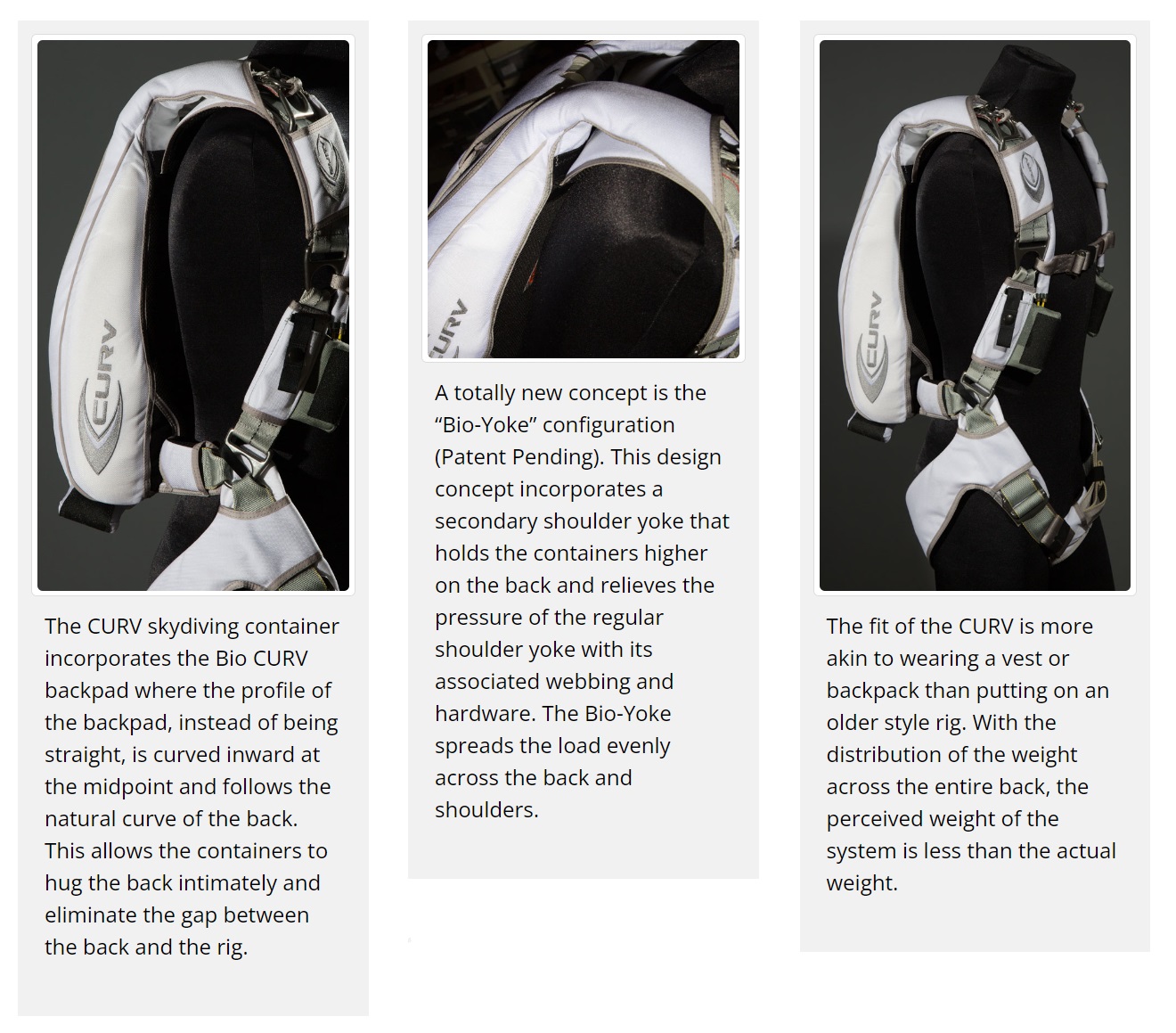 CURV

The CURV skydiving container incorporates the Bio CURV backpad where the profile of the backpad, instead of being straight, is curved inward at the midpoint and follows the natural curve of the back. This allows the containers to hug the back intimately and eliminate the gap between the back and the rig.

CURV

A totally new concept is the “Bio-Yoke” configuration (Patent Pending). This design concept incorporates a secondary shoulder yoke that holds the containers higher on the back and relieves the pressure of the regular shoulder yoke with its associated webbing and hardware. The Bio-Yoke spreads the load evenly across the back and shoulders.

CURV

The fit of the CURV is more akin to wearing a vest or backpack than putting on an older style rig. With the distribution of the weight across the entire back, the perceived weight of the system is less than the actual weight.